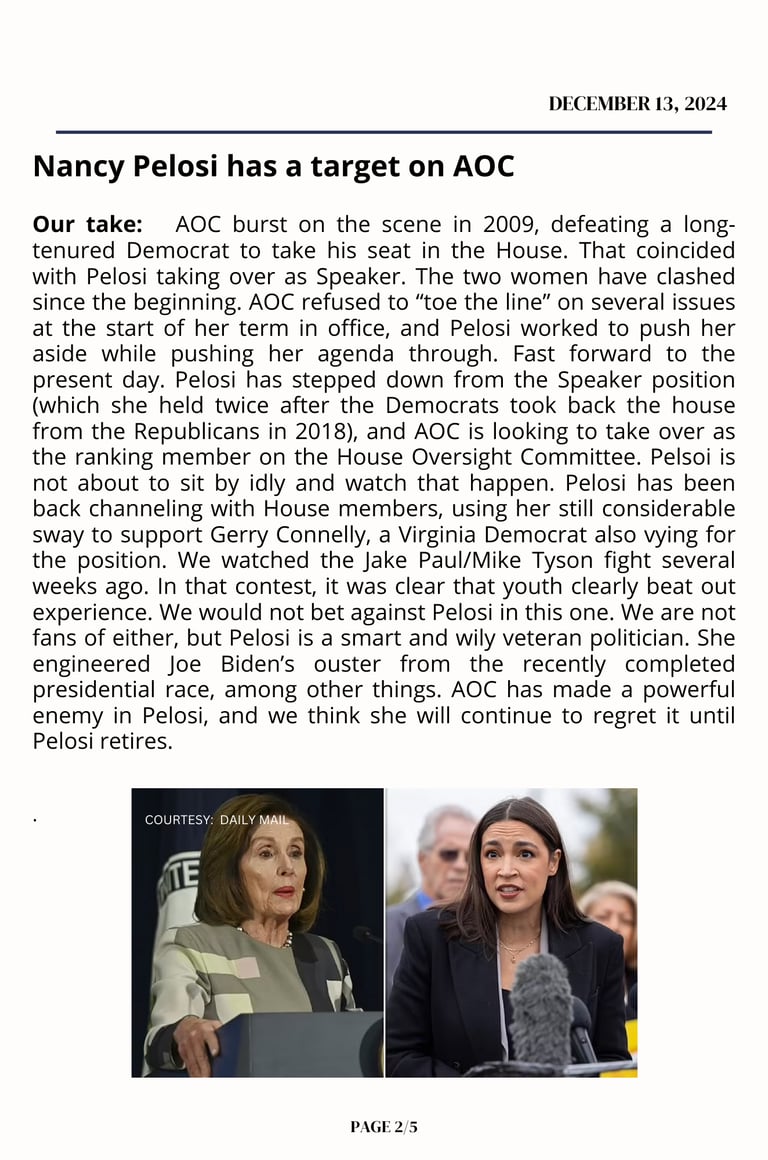 DECEMBER 13, 2024

Nancy Pelosi has a target on AOC

Our take: AOC burst on the scene in 2009, defeating a long-tenured Democrat to take his seat in the House. That coincided with Pelosi taking over as Speaker. The two women have clashed since the beginning. AOC refused to “toe the line” on several issues at the start of her term in office, and Pelosi worked to push her aside while pushing her agenda through. Fast forward to the present day. Pelosi has stepped down from the Speaker position (which she held twice after the Democrats took back the house from the Republicans in 2018), and AOC is looking to take over as the ranking member on the House Oversight Committee. Pelsoi is not about to sit by idly and watch that happen. Pelosi has been back channeling with House members, using her still considerable sway to support Gerry Connelly, a Virginia Democrat also vying for the position. We watched the Jake Paul/Mike Tyson fight several weeks ago. In that contest, it was clear that youth clearly beat out experience. We would not bet against Pelosi in this one. We are not fans of either, but Pelosi is a smart and wily veteran politician. She engineered Joe Biden’s ouster from the recently completed presidential race, among other things. AOC has made a powerful enemy in Pelosi, and we think she will continue to regret it until Pelosi retires.

.

COURTESY: DAILY MAIL

PAGE 2/5